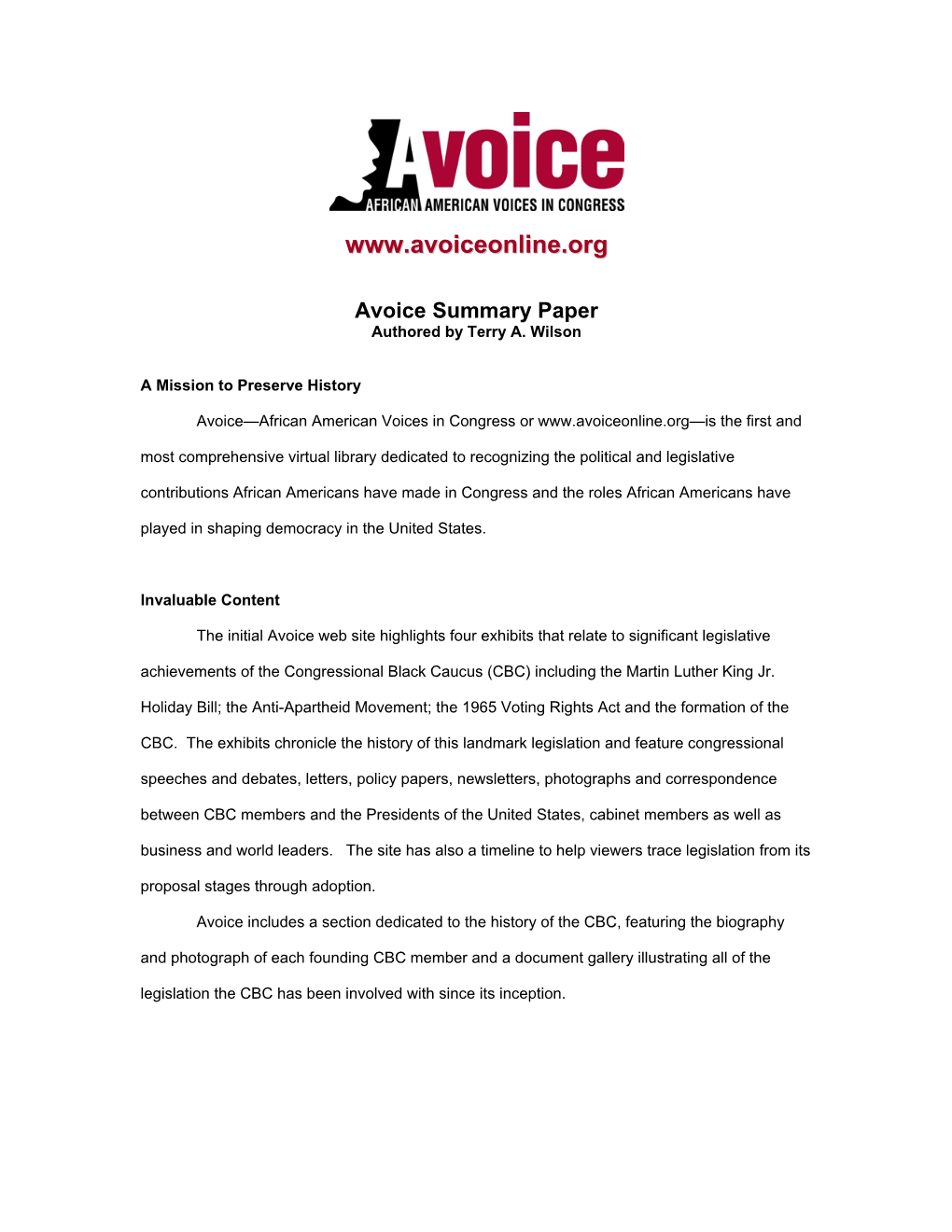 Avoice
AFRICAN AMERICAN VOICES IN CONGRESS

www.avoiceonline.org

Avoice Summary Paper
Authored by Terry A. Wilson

A Mission to Preserve History

Avoice—African American Voices in Congress or www.avoiceonline.org—is the first and most comprehensive virtual library dedicated to recognizing the political and legislative contributions African Americans have made in Congress and the roles African Americans have played in shaping democracy in the United States.

Invaluable Content

The initial Avoice web site highlights four exhibits that relate to significant legislative achievements of the Congressional Black Caucus (CBC) including the Martin Luther King Jr. Holiday Bill; the Anti-Apartheid Movement; the 1965 Voting Rights Act and the formation of the CBC. The exhibits chronicle the history of this landmark legislation and feature congressional speeches and debates, letters, policy papers, newsletters, photographs and correspondence between CBC members and the Presidents of the United States, cabinet members as well as business and world leaders. The site has also a timeline to help viewers trace legislation from its proposal stages through adoption.

Avoice includes a section dedicated to the history of the CBC, featuring the biography and photograph of each founding CBC member and a document gallery illustrating all of the legislation the CBC has been involved with since its inception.